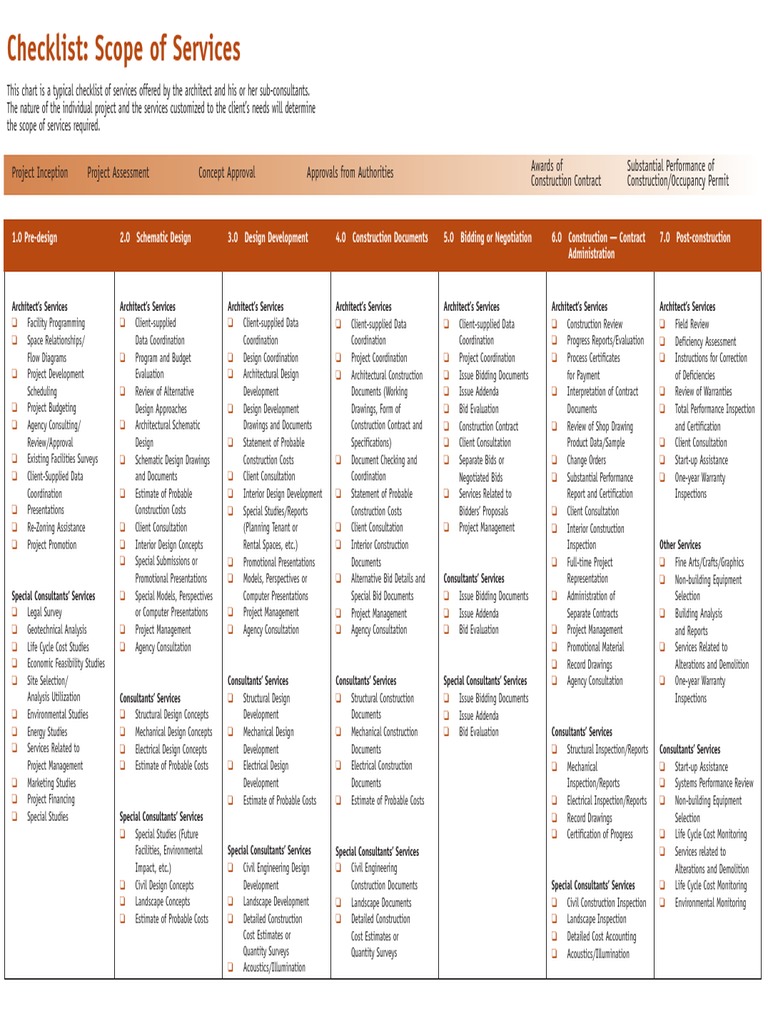 Checklist: Scope of Services

This chart is a typical checklist of services offered by the architect and his or her sub-consultants. The nature of the individual project and the services customized to the client's needs will determine the scope of services required.

Project Inception Project Assessment Concept Approval Approvals from Authorities Awards of Construction Contract Substantial Performance of Construction/Occupancy Permit

1.0 Pre-design

Architect's Services
❑ Facility Programming
❑ Space Relationships/ Flow Diagrams
❑ Project Development Scheduling
❑ Project Budgeting
❑ Agency Consulting/ Review/Approval
❑ Existing Facilities Surveys
❑ Client-Supplied Data Coordination
❑ Presentations
❑ Re-Zoning Assistance
❑ Project Promotion

Special Consultants' Services
❑ Legal Survey
❑ Geotechnical Analysis
❑ Life Cycle Cost Studies
❑ Economic Feasibility Studies
❑ Site Selection/ Analysis Utilization
❑ Environmental Studies
❑ Energy Studies
❑ Services Related to Project Management
❑ Marketing Studies
❑ Project Financing
❑ Special Studies

2.0 Schematic Design

Architect's Services
❑ Client-supplied Data Coordination
❑ Program and Budget Evaluation
❑ Review of Alternative Design Approaches
❑ Architectural Schematic Design
❑ Schematic Design Drawings and Documents
❑ Estimate of Probable Construction Costs
❑ Client Consultation
❑ Interior Design Concepts
❑ Special Submissions or Promotional Presentations
❑ Special Models, Perspectives or Computer Presentations
❑ Project Management
❑ Agency Consultation

Consultants' Services
❑ Structural Design Concepts
❑ Mechanical Design Concepts
❑ Electrical Design Concepts
❑ Estimate of Probable Costs

Special Consultants' Services
❑ Special Studies (Future Facilities, Environmental Impact, etc.)
❑ Civil Design Concepts
❑ Landscape Concepts
❑ Estimate of Probable Costs

3.0 Design Development

Architect's Services
❑ Client-supplied Data Coordination
❑ Design Coordination
❑ Architectural Design Development
❑ Design Development Drawings and Documents
❑ Statement of Probable Construction Costs
❑ Client Consultation
❑ Interior Design Development
❑ Special Studies/Reports (Planning Tenant or Rental Spaces, etc.)
❑ Promotional Presentations
❑ Models, Perspectives or Computer Presentations
❑ Project Management
❑ Agency Consultation

Consultants' Services
❑ Structural Design Development
❑ Mechanical Design Development
❑ Electrical Design Development
❑ Estimate of Probable Costs

Special Consultants' Services
❑ Civil Engineering Design Development
❑ Landscape Development
❑ Detailed Construction Cost Estimates or Quantity Surveys
❑ Acoustics/Illumination

4.0 Construction Documents

Architect's Services
❑ Client-supplied Data Coordination
❑ Project Coordination
❑ Architectural Construction Documents (Working Drawings, Form of Construction Contract and Specifications)
❑ Document Checking and Coordination
❑ Statement of Probable Construction Costs
❑ Client Consultation
❑ Interior Construction Documents
❑ Alternative Bid Details and Special Bid Documents
❑ Project Management
❑ Agency Consultation

Consultants' Services
❑ Structural Construction Documents
❑ Mechanical Construction Documents
❑ Electrical Construction Documents
❑ Estimate of Probable Costs

Special Consultants' Services
❑ Civil Engineering Construction Documents
❑ Landscape Documents
❑ Detailed Construction Cost Estimates or Quantity Surveys

5.0 Bidding or Negotiation

Architect's Services
❑ Client-supplied Data Coordination
❑ Project Coordination
❑ Issue Bidding Documents
❑ Issue Addenda
❑ Bid Evaluation
❑ Construction Contract
❑ Client Consultation
❑ Separate Bids or Negotiated Bids
❑ Services Related to Bidders' Proposals
❑ Project Management

Consultants' Services
❑ Issue Bidding Documents
❑ Issue Addenda
❑ Bid Evaluation

Special Consultants' Services
❑ Issue Bidding Documents
❑ Issue Addenda
❑ Bid Evaluation

6.0 Construction — Contract Administration

Architect's Services
❑ Construction Review
❑ Progress Reports/Evaluation
❑ Process Certificates for Payment
❑ Interpretation of Contract Documents
❑ Review of Shop Drawing Product Data/Sample
❑ Change Orders
❑ Substantial Performance Report and Certification
❑ Client Consultation
❑ Interior Construction Inspection
❑ Full-time Project Representation
❑ Administration of Separate Contracts
❑ Project Management
❑ Promotional Material
❑ Record Drawings
❑ Agency Consultation

Consultants' Services
❑ Structural Inspection/Reports
❑ Mechanical Inspection/Reports
❑ Electrical Inspection/Reports
❑ Record Drawings
❑ Certification of Progress

Special Consultants' Services
❑ Civil Construction Inspection
❑ Landscape Inspection
❑ Detailed Cost Accounting
❑ Acoustics/Illumination

7.0 Post-construction

Architect's Services
❑ Field Review
❑ Deficiency Assessment
❑ Instructions for Correction of Deficiencies
❑ Review of Warranties
❑ Total Performance Inspection and Certification
❑ Client Consultation
❑ Start-up Assistance
❑ One-year Warranty Inspections

Other Services
❑ Fine Arts/Crafts/Graphics
❑ Non-building Equipment Selection
❑ Building Analysis and Reports
❑ Services Related to Alterations and Demolition
❑ One-year Warranty Inspections

Consultants' Services
❑ Start-up Assistance
❑ Systems Performance Review
❑ Non-building Equipment Selection
❑ Life Cycle Cost Monitoring
❑ Services related to Alterations and Demolition
❑ Life Cycle Cost Monitoring
❑ Environmental Monitoring